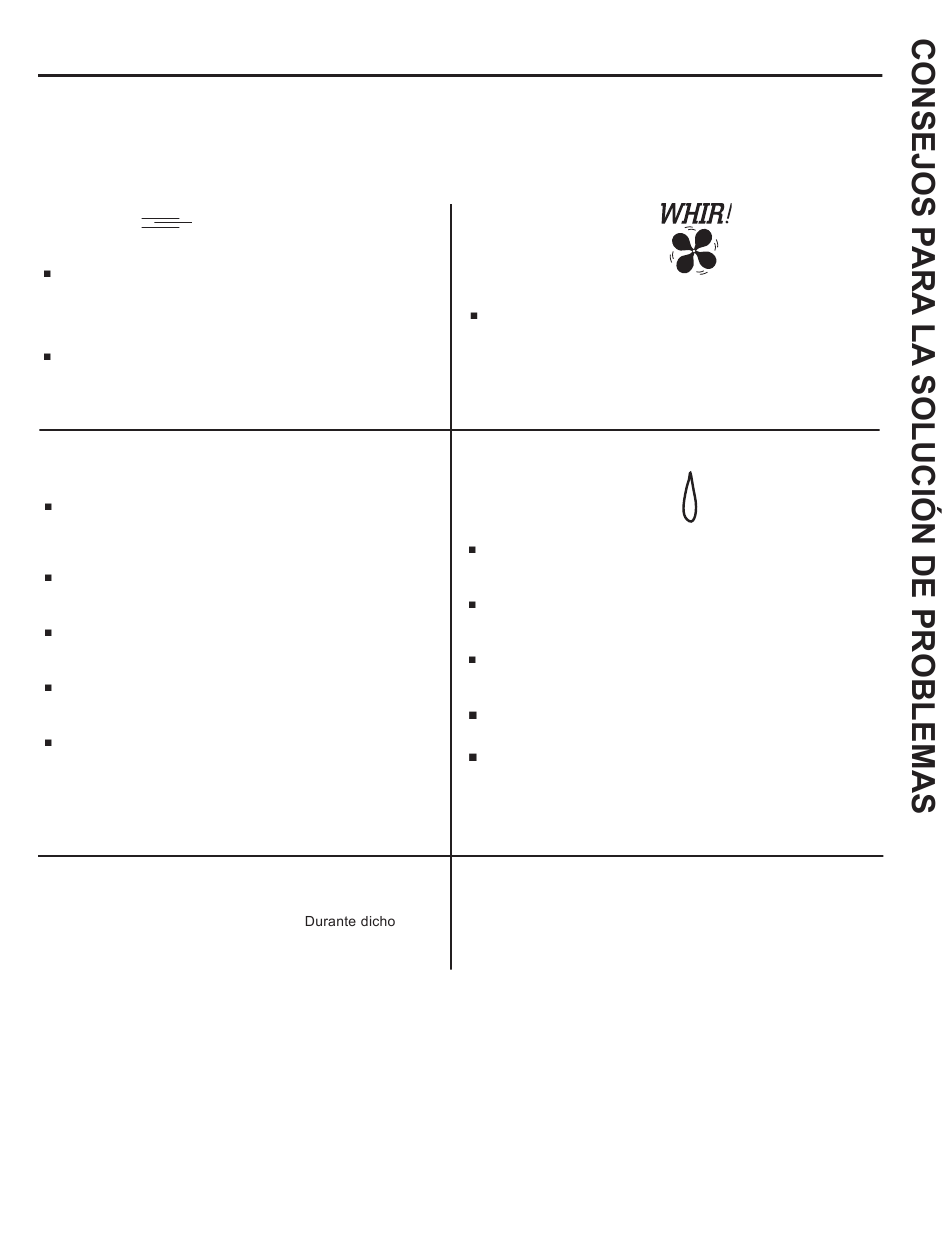 WHIR!

Durante dicho

CONSEJOS PARA LA SOLUCIÓN DE PROBLEMAS